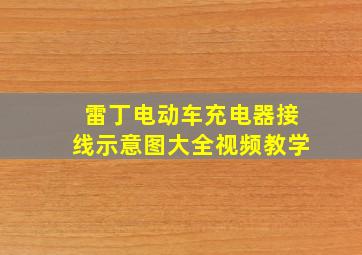 雷丁电动车充电器接线示意图大全视频教学